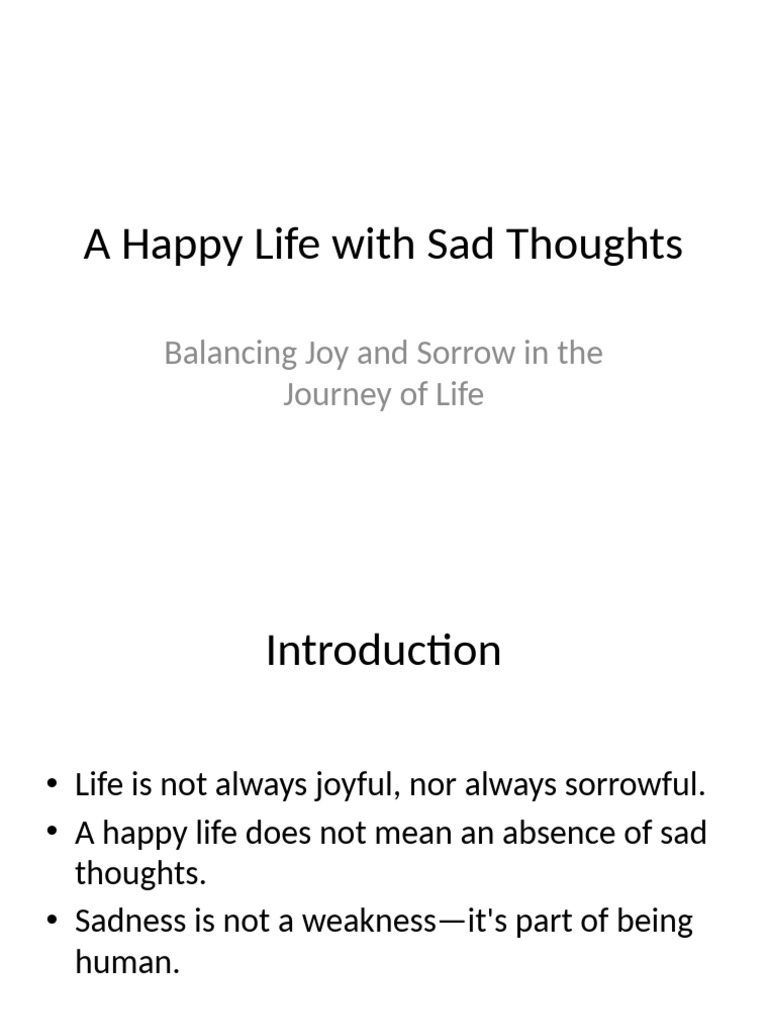 A Happy Life with Sad Thoughts

Balancing Joy and Sorrow in the Journey of Life

Introduction

• Life is not always joyful, nor always sorrowful.
• A happy life does not mean an absence of sad thoughts.
• Sadness is not a weakness—it's part of being human.